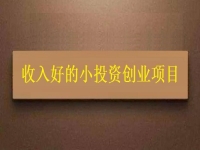 收入好的小投资创业项目